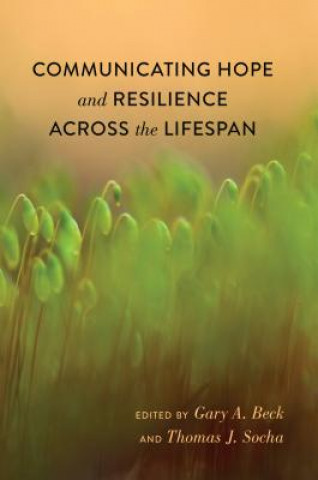 COMMUNICATING HOPE
and RESILIENCE
ACROSS the LIFESPAN

EDITED BY Gary A. Beck
AND Thomas J. Socha